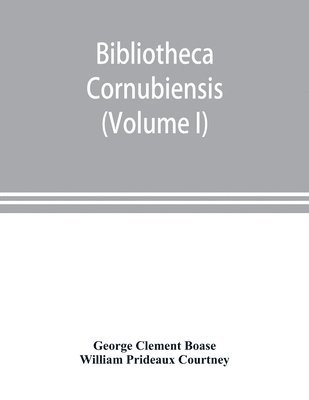 Bibliotheca Cornubiensis (Volume I)

George Clement Boase
William Prideaux Courtney